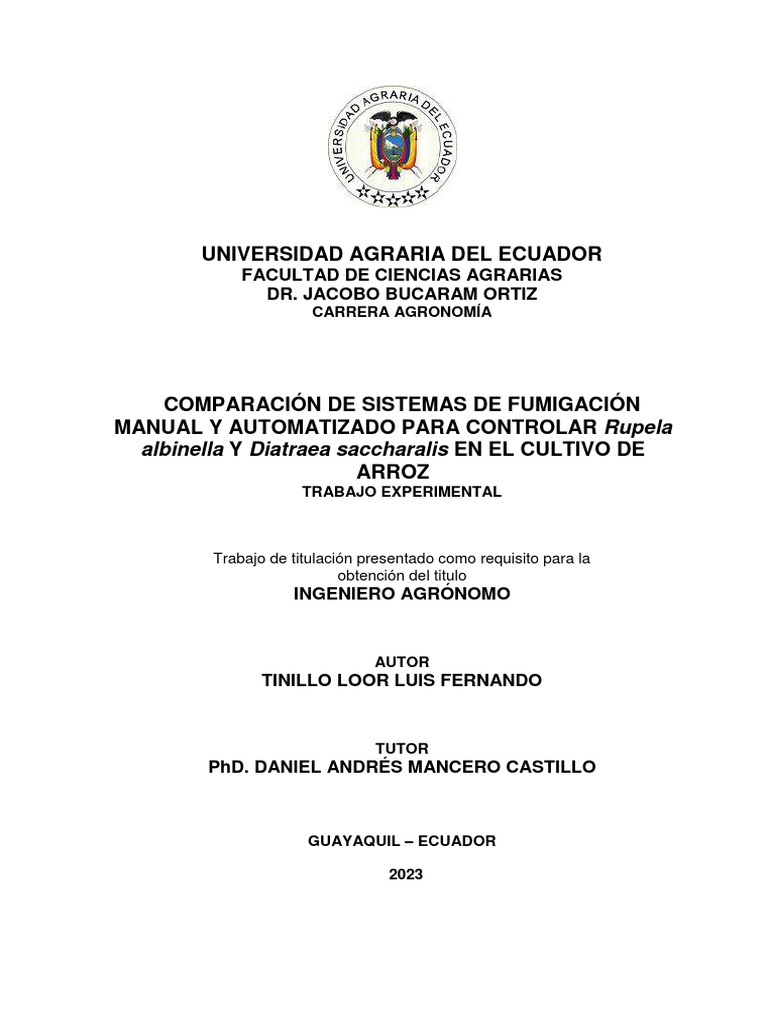 UNIVERSIDAD AGRARIA DEL ECUADOR

UNIVERSIDAD AGRARIA DEL ECUADOR
FACULTAD DE CIENCIAS AGRARIAS
DR. JACOBO BUCARAM ORTIZ
CARRERA AGRONOMÍA

COMPARACIÓN DE SISTEMAS DE FUMIGACIÓN MANUAL Y AUTOMATIZADO PARA CONTROLAR Rupela albinella Y Diatraea saccharalis EN EL CULTIVO DE ARROZ
TRABAJO EXPERIMENTAL

Trabajo de titulación presentado como requisito para la obtención del titulo
INGENIERO AGRÓNOMO

AUTOR
TINILLO LOOR LUIS FERNANDO

TUTOR
PhD. DANIEL ANDRÉS MANCERO CASTILLO

GUAYAQUIL – ECUADOR

2023